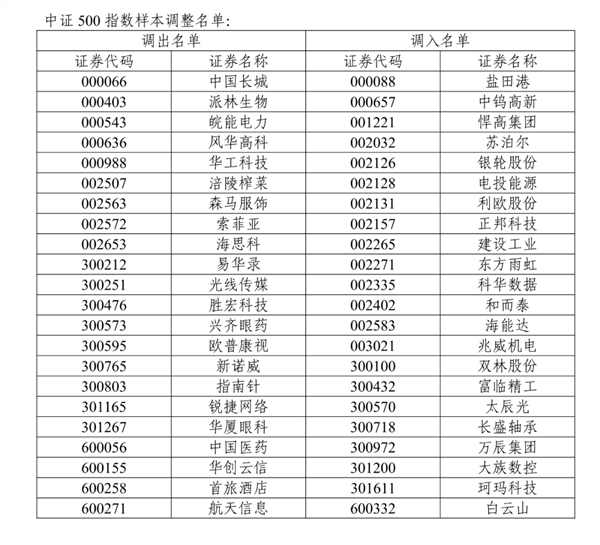 中证500指数样本调整名单：

| 调出名单 | | 调入名单 | |
|---|---|---|---|
| 证券代码 | 证券名称 | 证券代码 | 证券名称 |
| 000066 | 中国长城 | 000088 | 盐田港 |
| 000403 | 派林生物 | 000657 | 中钨高新 |
| 000543 | 皖能电力 | 001221 | 悍高集团 |
| 000636 | 风华高科 | 002032 | 苏泊尔 |
| 000988 | 华工科技 | 002126 | 银轮股份 |
| 002507 | 涪陵榨菜 | 002128 | 电投能源 |
| 002563 | 森马服饰 | 002131 | 利欧股份 |
| 002572 | 索菲亚 | 002157 | 正邦科技 |
| 002653 | 海思科 | 002265 | 建设工业 |
| 300212 | 易华录 | 002271 | 东方雨虹 |
| 300251 | 光线传媒 | 002335 | 科华数据 |
| 300476 | 胜宏科技 | 002402 | 和而泰 |
| 300573 | 兴齐眼药 | 002583 | 海能达 |
| 300595 | 欧普康视 | 003021 | 兆威机电 |
| 300765 | 新诺威 | 300100 | 双林股份 |
| 300803 | 指南针 | 300432 | 富临精工 |
| 301165 | 锐捷网络 | 300570 | 太辰光 |
| 301267 | 华厦眼科 | 300718 | 长盛轴承 |
| 600056 | 中国医药 | 300972 | 万辰集团 |
| 600155 | 华创云信 | 301200 | 大族数控 |
| 600258 | 首旅酒店 | 301611 | 珂玛科技 |
| 600271 | 航天信息 | 600332 | 白云山 |